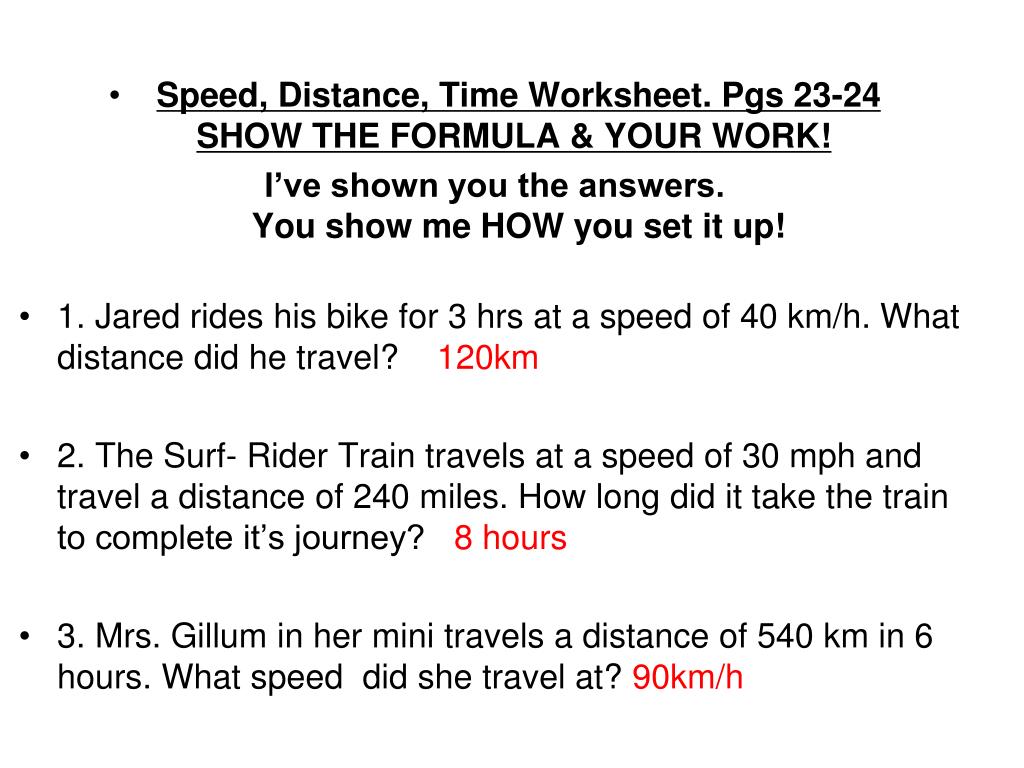 • Speed, Distance, Time Worksheet. Pgs 23-24
SHOW THE FORMULA & YOUR WORK!

I've shown you the answers.
You show me HOW you set it up!

• 1. Jared rides his bike for 3 hrs at a speed of 40 km/h. What distance did he travel? 120km

• 2. The Surf- Rider Train travels at a speed of 30 mph and travel a distance of 240 miles. How long did it take the train to complete it's journey? 8 hours

• 3. Mrs. Gillum in her mini travels a distance of 540 km in 6 hours. What speed did she travel at? 90km/h